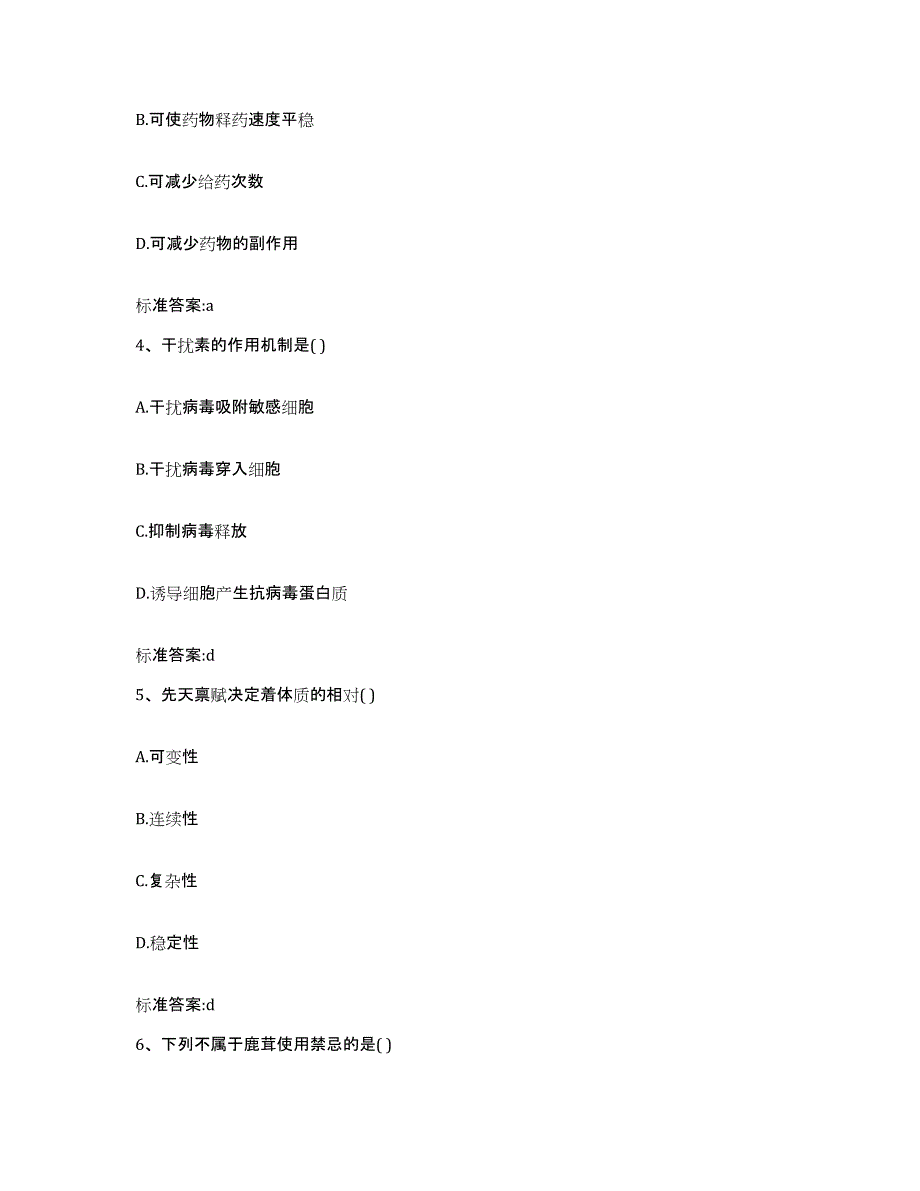 B.可使药物释药速度平稳

C.可减少给药次数

D.可减少药物的副作用

标准答案:a

4、干扰素的作用机制是( )

A.干扰病毒吸附敏感细胞

B.干扰病毒穿入细胞

C.抑制病毒释放

D.诱导细胞产生抗病毒蛋白质

标准答案:d

5、先天禀赋决定着体质的相对( )

A.可变性

B.连续性

C.复杂性

D.稳定性

标准答案:d

6、下列不属于鹿茸使用禁忌的是( )